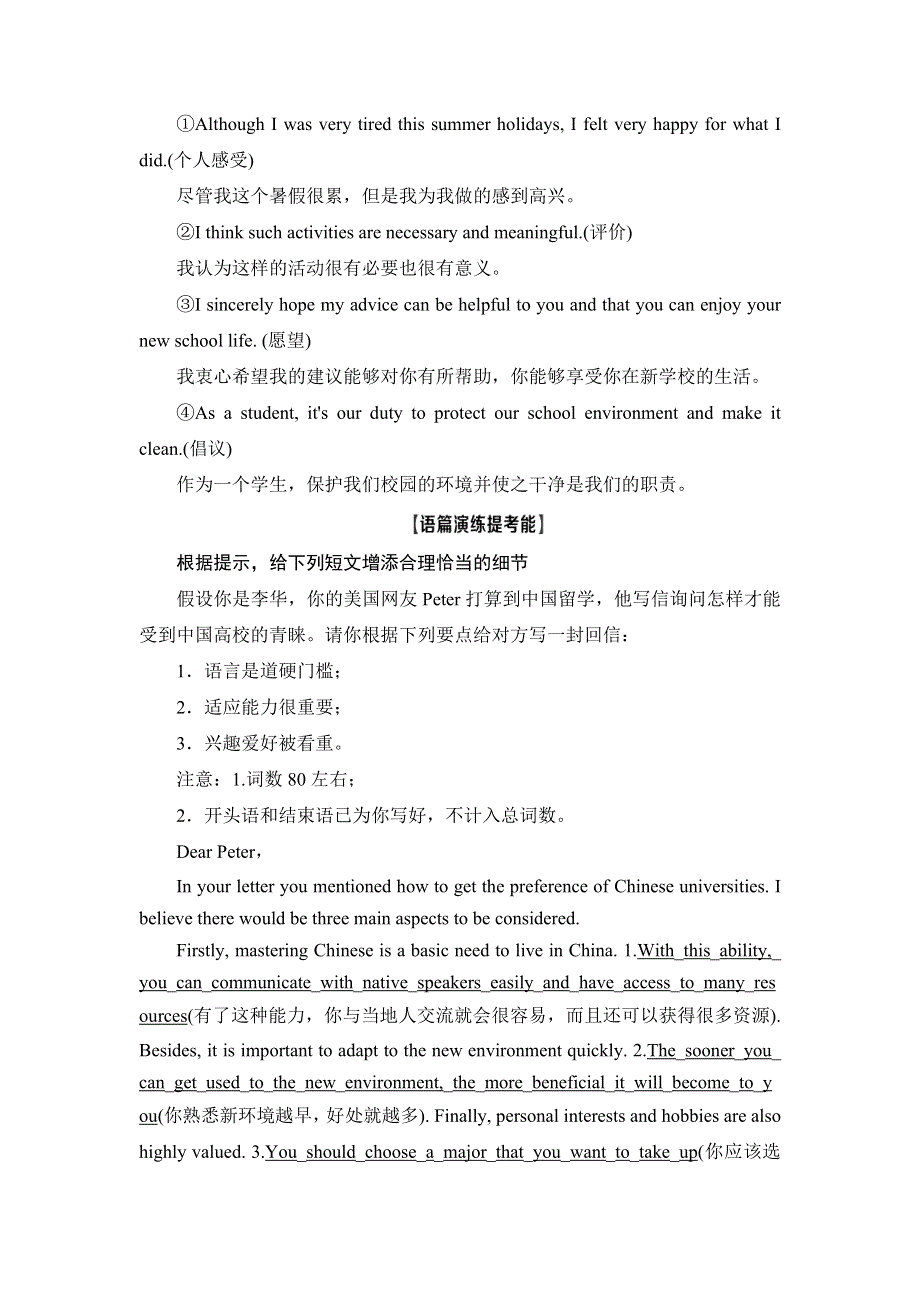 ①Although I was very tired this summer holidays, I felt very happy for what I did.(个人感受)

尽管我这个暑假很累，但是我为我做的感到高兴。

②I think such activities are necessary and meaningful.(评价)

我认为这样的活动很有必要也很有意义。

③I sincerely hope my advice can be helpful to you and that you can enjoy your new school life. (愿望)

我衷心希望我的建议能够对你有所帮助，你能够享受你在新学校的生活。

④As a student, it's our duty to protect our school environment and make it clean.(倡议)

作为一个学生，保护我们校园的环境并使之干净是我们的职责。

【语篇演练提考能】

根据提示，给下列短文增添合理恰当的细节

假设你是李华，你的美国网友 Peter 打算到中国留学，他写信询问怎样才能受到中国高校的青睐。请你根据下列要点给对方写一封回信：

1．语言是道硬门槛；

2．适应能力很重要；

3．兴趣爱好被看重。

注意：1.词数 80 左右；

2．开头语和结束语已为你写好，不计入总词数。

Dear Peter，

In your letter you mentioned how to get the preference of Chinese universities. I believe there would be three main aspects to be considered.

Firstly, mastering Chinese is a basic need to live in China. 1.With this ability, you can communicate with native speakers easily and have access to many resources(有了这种能力，你与当地人交流就会很容易，而且还可以获得很多资源). Besides, it is important to adapt to the new environment quickly. 2.The sooner you can get used to the new environment, the more beneficial it will become to you(你熟悉新环境越早，好处就越多). Finally, personal interests and hobbies are also highly valued. 3.You should choose a major that you want to take up(你应该选